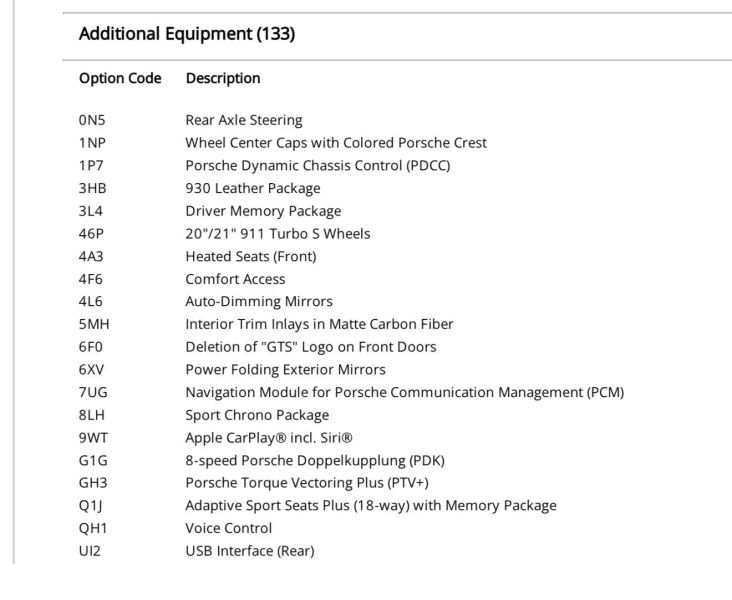 Additional Equipment (133)

| Option Code | Description |
|---|---|
| 0N5 | Rear Axle Steering |
| 1NP | Wheel Center Caps with Colored Porsche Crest |
| 1P7 | Porsche Dynamic Chassis Control (PDCC) |
| 3HB | 930 Leather Package |
| 3L4 | Driver Memory Package |
| 46P | 20"/21" 911 Turbo S Wheels |
| 4A3 | Heated Seats (Front) |
| 4F6 | Comfort Access |
| 4L6 | Auto-Dimming Mirrors |
| 5MH | Interior Trim Inlays in Matte Carbon Fiber |
| 6F0 | Deletion of "GTS" Logo on Front Doors |
| 6XV | Power Folding Exterior Mirrors |
| 7UG | Navigation Module for Porsche Communication Management (PCM) |
| 8LH | Sport Chrono Package |
| 9WT | Apple CarPlay® incl. Siri® |
| G1G | 8-speed Porsche Doppelkupplung (PDK) |
| GH3 | Porsche Torque Vectoring Plus (PTV+) |
| Q1J | Adaptive Sport Seats Plus (18-way) with Memory Package |
| QH1 | Voice Control |
| UI2 | USB Interface (Rear) |